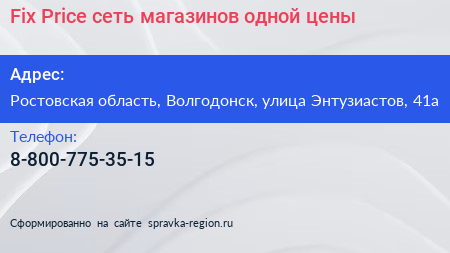 Fix Price сеть магазинов одной цены

Адрес:

Ростовская область, Волгодонск, улица Энтузиастов, 41а

Телефон:

8-800-775-35-15

Сформированно на сайте spravka-region.ru